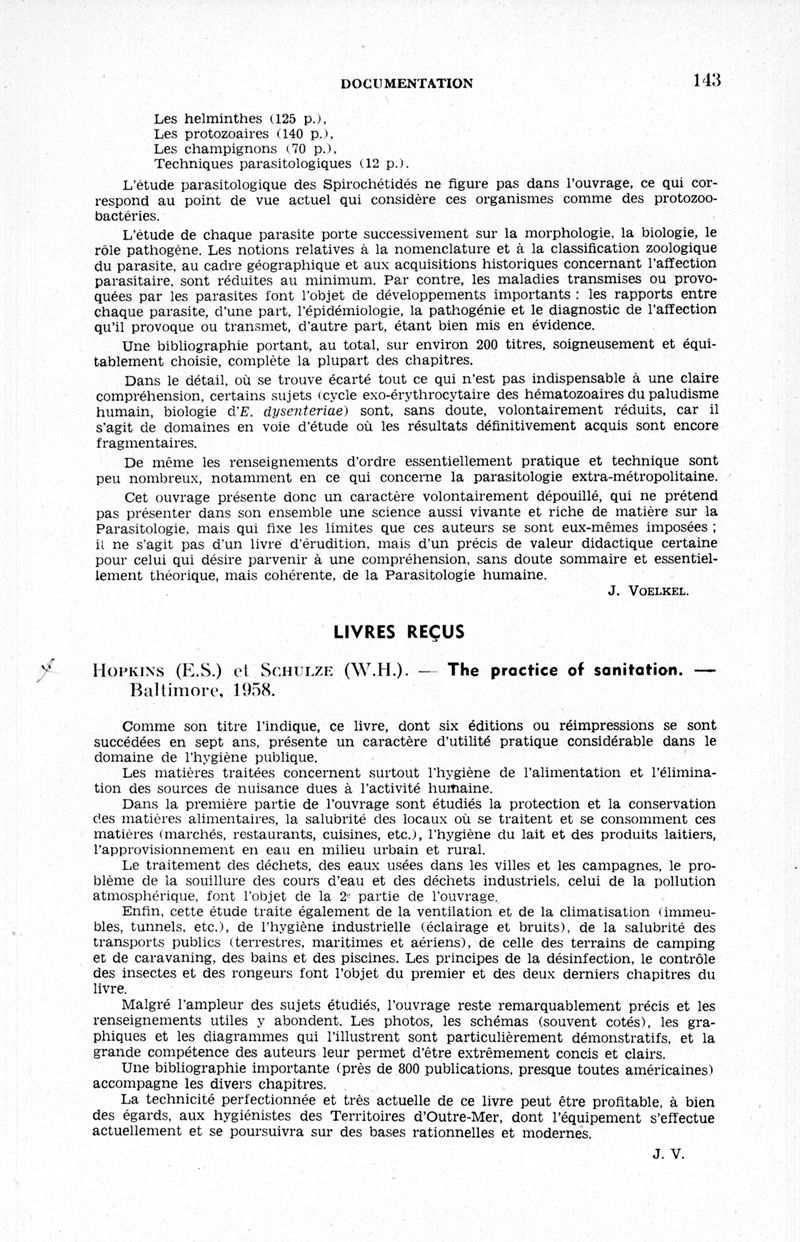 DOCUMENTATION 143

Les helminthes (125 p.),
Les protozoaires (140 p.),
Les champignons (70 p.),
Techniques parasitologiques (12 p.).

L'étude parasitologique des Spirochétidés ne figure pas dans l'ouvrage, ce qui correspond au point de vue actuel qui considère ces organismes comme des protozoobactéries.

L'étude de chaque parasite porte successivement sur la morphologie, la biologie, le rôle pathogène. Les notions relatives à la nomenclature et à la classification zoologique du parasite, au cadre géographique et aux acquisitions historiques concernant l'affection parasitaire, sont réduites au minimum. Par contre, les maladies transmises ou provoquées par les parasites font l'objet de développements importants : les rapports entre chaque parasite, d'une part, l'épidémiologie, la pathogénie et le diagnostic de l'affection qu'il provoque ou transmet, d'autre part, étant bien mis en évidence.

Une bibliographie portant, au total, sur environ 200 titres, soigneusement et équitablement choisie, complète la plupart des chapitres.

Dans le détail, où se trouve écarté tout ce qui n'est pas indispensable à une claire compréhension, certains sujets (cycle exo-érythrocytaire des hématozoaires du paludisme humain, biologie d'E. dysenteriae) sont, sans doute, volontairement réduits, car il s'agit de domaines en voie d'étude où les résultats définitivement acquis sont encore fragmentaires.

De même les renseignements d'ordre essentiellement pratique et technique sont peu nombreux, notamment en ce qui concerne la parasitologie extra-métropolitaine.

Cet ouvrage présente donc un caractère volontairement dépouillé, qui ne prétend pas présenter dans son ensemble une science aussi vivante et riche de matière sur la Parasitologie, mais qui fixe les limites que ces auteurs se sont eux-mêmes imposées ; il ne s'agit pas d'un livre d'érudition, mais d'un précis de valeur didactique certaine pour celui qui désire parvenir à une compréhension, sans doute sommaire et essentiellement théorique, mais cohérente, de la Parasitologie humaine.

J. VOELKEL.

LIVRES REÇUS

HOPKINS (E.S.) et SCHULZE (W.H.). — The practice of sanitation. — Baltimore, 1958.

Comme son titre l'indique, ce livre, dont six éditions ou réimpressions se sont succédées en sept ans, présente un caractère d'utilité pratique considérable dans le domaine de l'hygiène publique.

Les matières traitées concernent surtout l'hygiène de l'alimentation et l'élimination des sources de nuisance dues à l'activité humaine.

Dans la première partie de l'ouvrage sont étudiés la protection et la conservation des matières alimentaires, la salubrité des locaux où se traitent et se consomment ces matières (marchés, restaurants, cuisines, etc.), l'hygiène du lait et des produits laitiers, l'approvisionnement en eau en milieu urbain et rural.

Le traitement des déchets, des eaux usées dans les villes et les campagnes, le problème de la souillure des cours d'eau et des déchets industriels, celui de la pollution atmosphérique, font l'objet de la 2e partie de l'ouvrage.

Enfin, cette étude traite également de la ventilation et de la climatisation (immeubles, tunnels, etc.), de l'hygiène industrielle (éclairage et bruits), de la salubrité des transports publics (terrestres, maritimes et aériens), de celle des terrains de camping et de caravaning, des bains et des piscines. Les principes de la désinfection, le contrôle des insectes et des rongeurs font l'objet du premier et des deux derniers chapitres du livre.

Malgré l'ampleur des sujets étudiés, l'ouvrage reste remarquablement précis et les renseignements utiles y abondent. Les photos, les schémas (souvent cotés), les graphiques et les diagrammes qui l'illustrent sont particulièrement démonstratifs, et la grande compétence des auteurs leur permet d'être extrêmement concis et clairs.

Une bibliographie importante (près de 800 publications, presque toutes américaines) accompagne les divers chapitres.

La technicité perfectionnée et très actuelle de ce livre peut être profitable, à bien des égards, aux hygiénistes des Territoires d'Outre-Mer, dont l'équipement s'effectue actuellement et se poursuivra sur des bases rationnelles et modernes.

J. V.